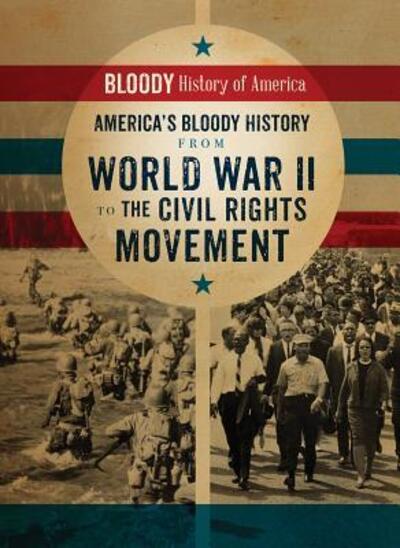 BLOODY History of America

AMERICA'S BLOODY HISTORY FROM WORLD WAR II TO THE CIVIL RIGHTS MOVEMENT